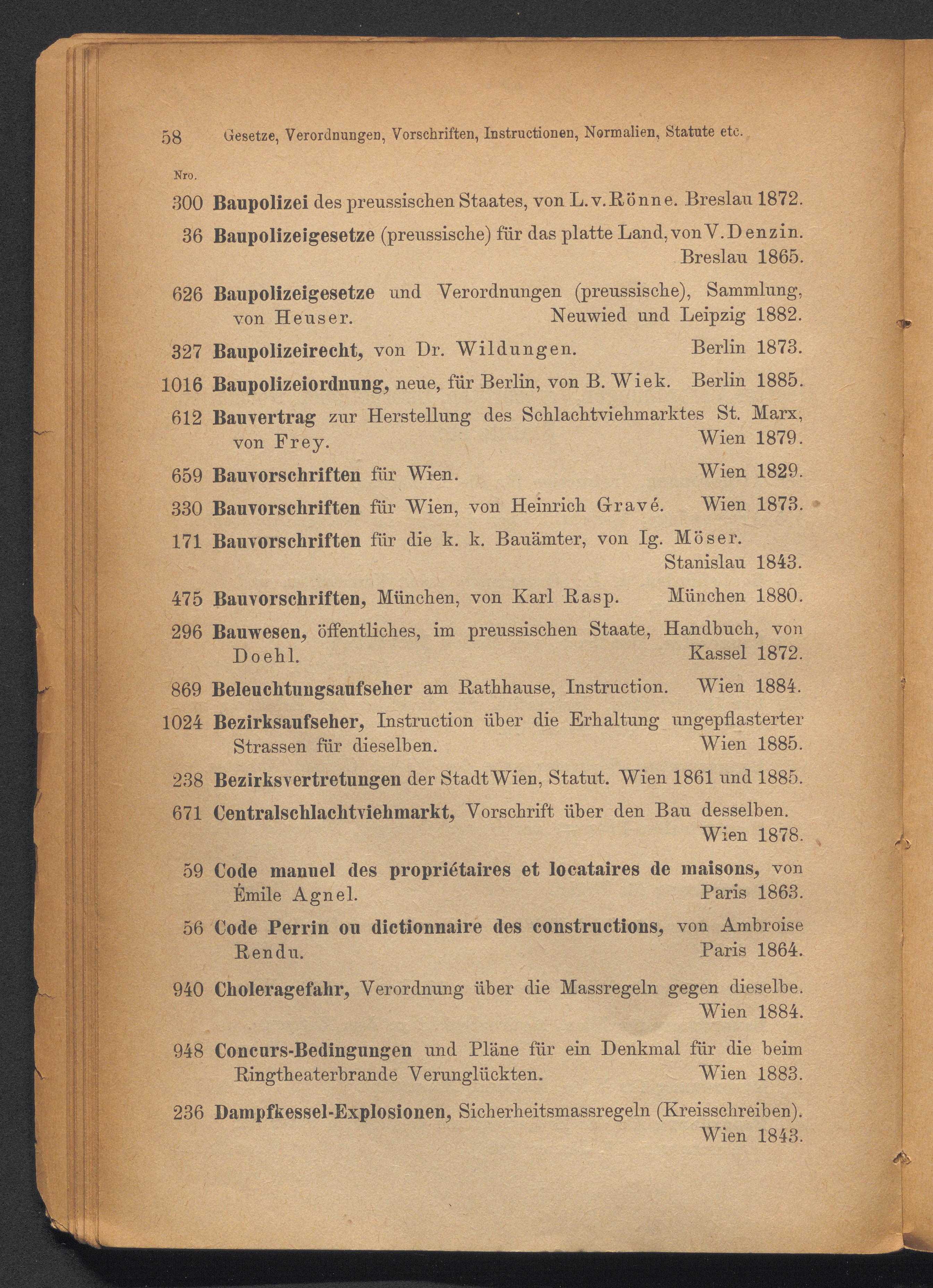 58 Gesetze, Verordnungen, Vorschriften, Instructionen, Normalien, Statute etc.

Nro.

300 Baupolizei des preussischen Staates, von L. v. Rönne. Breslau 1872.

36 Baupolizeigesetze (preussische) für das platte Land, von V. Denzin. Breslau 1865.

626 Baupolizeigesetze und Verordnungen (preussische), Sammlung, von Heuser. Neuwied und Leipzig 1882.

327 Baupolizeirecht, von Dr. Wildungen. Berlin 1873.

1016 Baupolizeiordnung, neue, für Berlin, von B. Wiek. Berlin 1885.

612 Bauvertrag zur Herstellung des Schlachtviehmarktes St. Marx, von Frey. Wien 1879.

659 Bauvorschriften für Wien. Wien 1829.

330 Bauvorschriften für Wien, von Heinrich Gravé. Wien 1873.

171 Bauvorschriften für die k. k. Bauämter, von Ig. Möser. Stanislau 1843.

475 Bauvorschriften, München, von Karl Rasp. München 1880.

296 Bauwesen, öffentliches, im preussischen Staate, Handbuch, von Doehl. Kassel 1872.

869 Beleuchtungsaufseher am Rathhause, Instruction. Wien 1884.

1024 Bezirksaufseher, Instruction über die Erhaltung ungepflasterter Strassen für dieselben. Wien 1885.

238 Bezirksvertretungen der Stadt Wien, Statut. Wien 1861 und 1885.

671 Centralschlachtviehmarkt, Vorschrift über den Bau desselben. Wien 1878.

59 Code manuel des propriétaires et locataires de maisons, von Émile Agnel. Paris 1863.

56 Code Perrin ou dictionnaire des constructions, von Ambroise Rendu. Paris 1864.

940 Choleragefahr, Verordnung über die Massregeln gegen dieselbe. Wien 1884.

948 Concurs-Bedingungen und Pläne für ein Denkmal für die beim Ringtheaterbrande Verunglückten. Wien 1883.

236 Dampfkessel-Explosionen, Sicherheitsmassregeln (Kreisschreiben). Wien 1843.